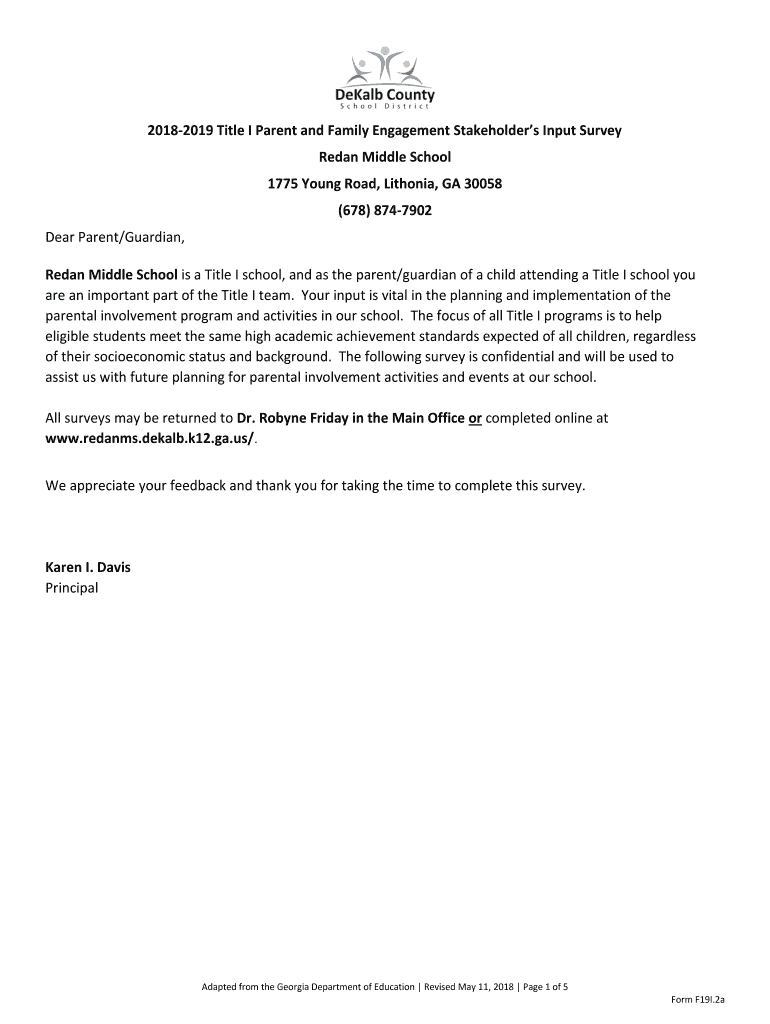 DeKalb County
School District

2018-2019 Title I Parent and Family Engagement Stakeholder's Input Survey

Redan Middle School

1775 Young Road, Lithonia, GA 30058

(678) 874-7902

Dear Parent/Guardian,

Redan Middle School is a Title I school, and as the parent/guardian of a child attending a Title I school you are an important part of the Title I team. Your input is vital in the planning and implementation of the parental involvement program and activities in our school. The focus of all Title I programs is to help eligible students meet the same high academic achievement standards expected of all children, regardless of their socioeconomic status and background. The following survey is confidential and will be used to assist us with future planning for parental involvement activities and events at our school.

All surveys may be returned to Dr. Robyne Friday in the Main Office or completed online at www.redanms.dekalb.k12.ga.us/.

We appreciate your feedback and thank you for taking the time to complete this survey.

Karen I. Davis
Principal

Adapted from the Georgia Department of Education | Revised May 11, 2018 | Page 1 of 5

Form F19I.2a